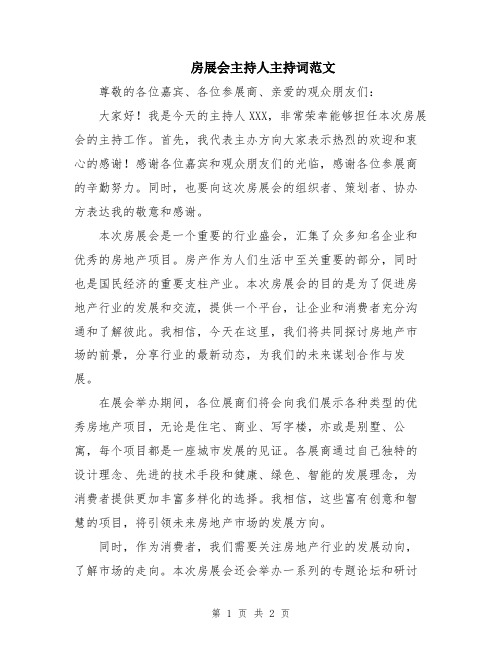 房展会主持人主持词范文

尊敬的各位嘉宾、各位参展商、亲爱的观众朋友们：

大家好！我是今天的主持人XXX，非常荣幸能够担任本次房展会的主持工作。首先，我代表主办方向大家表示热烈的欢迎和衷心的感谢！感谢各位嘉宾和观众朋友们的光临，感谢各位参展商的辛勤努力。同时，也要向这次房展会的组织者、策划者、协办方表达我的敬意和感谢。

本次房展会是一个重要的行业盛会，汇集了众多知名企业和优秀的房地产项目。房产作为人们生活中至关重要的部分，同时也是国民经济的重要支柱产业。本次房展会的目的是为了促进房地产行业的发展和交流，提供一个平台，让企业和消费者充分沟通和了解彼此。我相信，今天在这里，我们将共同探讨房地产市场的前景，分享行业的最新动态，为我们的未来谋划合作与发展。

在展会举办期间，各位展商们将会向我们展示各种类型的优秀房地产项目，无论是住宅、商业、写字楼，亦或是别墅、公寓，每个项目都是一座城市发展的见证。各展商通过自己独特的设计理念、先进的技术手段和健康、绿色、智能的发展理念，为消费者提供更加丰富多样化的选择。我相信，这些富有创意和智慧的项目，将引领未来房地产市场的发展方向。

同时，作为消费者，我们需要关注房地产行业的发展动向，了解市场的走向。本次房展会还会举办一系列的专题论坛和研讨

第 1 页 共 2 页